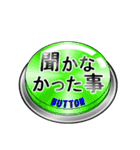 聞かな
かった事
BUTTON